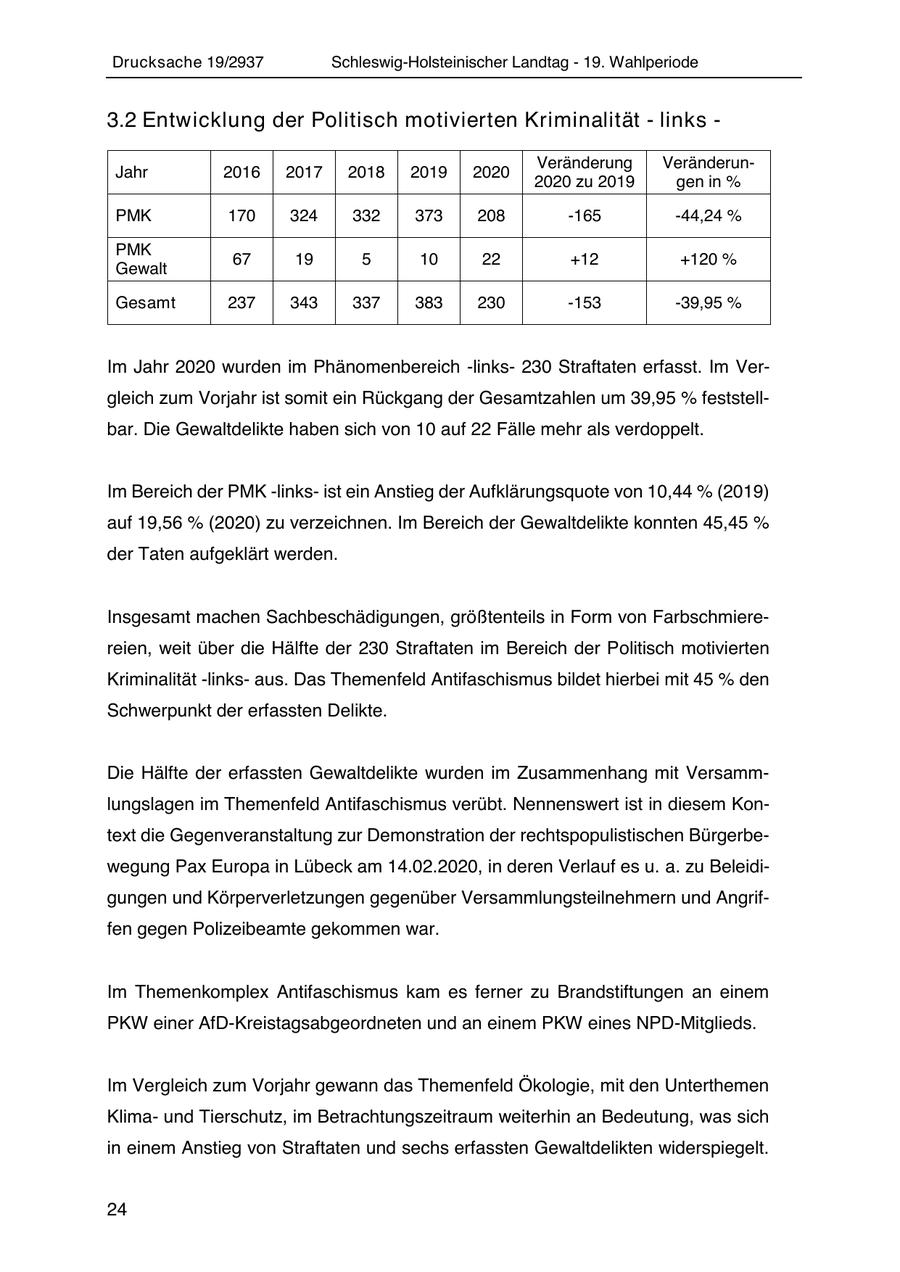 Drucksache 19/2937 Schleswig-Holsteinischer Landtag - 19. Wahlperiode

3.2 Entwicklung der Politisch motivierten Kriminalität - links -

| Jahr | 2016 | 2017 | 2018 | 2019 | 2020 | Veränderung 2020 zu 2019 | Veränderungen in % |
|---|---|---|---|---|---|---|---|
| PMK | 170 | 324 | 332 | 373 | 208 | -165 | -44,24 % |
| PMK Gewalt | 67 | 19 | 5 | 10 | 22 | +12 | +120 % |
| Gesamt | 237 | 343 | 337 | 383 | 230 | -153 | -39,95 % |

Im Jahr 2020 wurden im Phänomenbereich -links- 230 Straftaten erfasst. Im Vergleich zum Vorjahr ist somit ein Rückgang der Gesamtzahlen um 39,95 % feststellbar. Die Gewaltdelikte haben sich von 10 auf 22 Fälle mehr als verdoppelt.

Im Bereich der PMK -links- ist ein Anstieg der Aufklärungsquote von 10,44 % (2019) auf 19,56 % (2020) zu verzeichnen. Im Bereich der Gewaltdelikte konnten 45,45 % der Taten aufgeklärt werden.

Insgesamt machen Sachbeschädigungen, größtenteils in Form von Farbschmierereien, weit über die Hälfte der 230 Straftaten im Bereich der Politisch motivierten Kriminalität -links- aus. Das Themenfeld Antifaschismus bildet hierbei mit 45 % den Schwerpunkt der erfassten Delikte.

Die Hälfte der erfassten Gewaltdelikte wurden im Zusammenhang mit Versammlungslagen im Themenfeld Antifaschismus verübt. Nennenswert ist in diesem Kontext die Gegenveranstaltung zur Demonstration der rechtspopulistischen Bürgerbewegung Pax Europa in Lübeck am 14.02.2020, in deren Verlauf es u. a. zu Beleidigungen und Körperverletzungen gegenüber Versammlungsteilnehmern und Angriffen gegen Polizeibeamte gekommen war.

Im Themenkomplex Antifaschismus kam es ferner zu Brandstiftungen an einem PKW einer AfD-Kreistagsabgeordneten und an einem PKW eines NPD-Mitglieds.

Im Vergleich zum Vorjahr gewann das Themenfeld Ökologie, mit den Unterthemen Klima- und Tierschutz, im Betrachtungszeitraum weiterhin an Bedeutung, was sich in einem Anstieg von Straftaten und sechs erfassten Gewaltdelikten widerspiegelt.

24